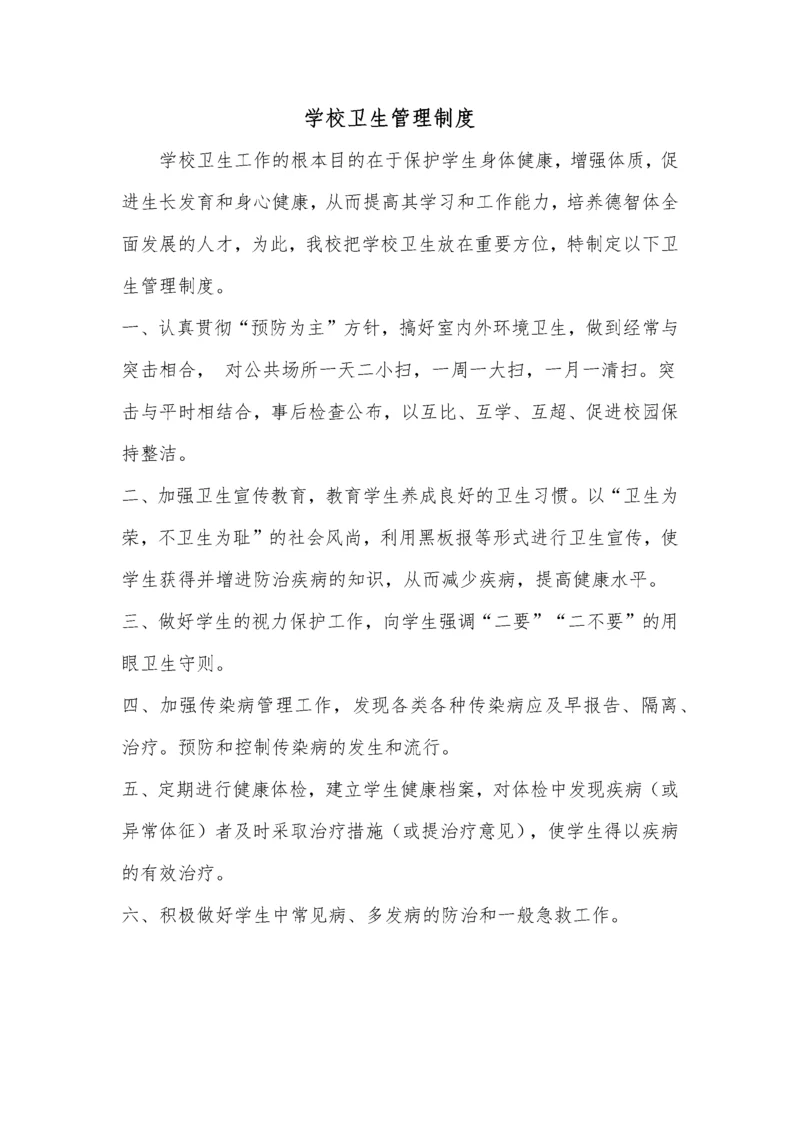 学校卫生管理制度

学校卫生工作的根本目的在于保护学生身体健康，增强体质，促进生长发育和身心健康，从而提高其学习和工作能力，培养德智体全面发展的人才，为此，我校把学校卫生放在重要方位，特制定以下卫生管理制度。

一、认真贯彻“预防为主”方针，搞好室内外环境卫生，做到经常与突击相合， 对公共场所一天二小扫，一周一大扫，一月一清扫。突击与平时相结合，事后检查公布，以互比、互学、互超、促进校园保持整洁。

二、加强卫生宣传教育，教育学生养成良好的卫生习惯。以“卫生为荣，不卫生为耻”的社会风尚，利用黑板报等形式进行卫生宣传，使学生获得并增进防治疾病的知识，从而减少疾病，提高健康水平。

三、做好学生的视力保护工作，向学生强调“二要”“二不要”的用眼卫生守则。

四、加强传染病管理工作，发现各类各种传染病应及早报告、隔离、治疗。预防和控制传染病的发生和流行。

五、定期进行健康体检，建立学生健康档案，对体检中发现疾病（或异常体征）者及时采取治疗措施（或提治疗意见），使学生得以疾病的有效治疗。

六、积极做好学生中常见病、多发病的防治和一般急救工作。